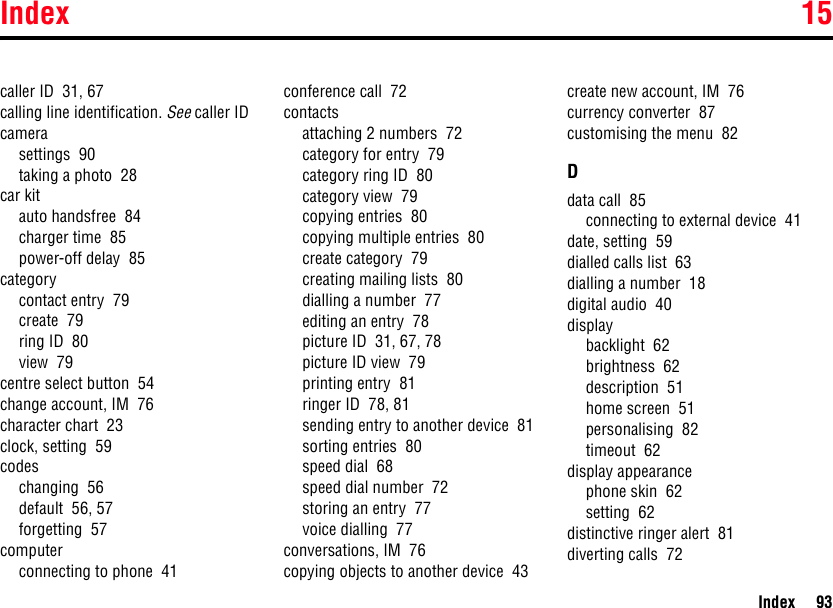 Index 15

caller ID 31, 67
calling line identification. See caller ID
camera
settings 90
taking a photo 28
car kit
auto handsfree 84
charger time 85
power-off delay 85
category
contact entry 79
create 79
ring ID 80
view 79
centre select button 54
change account, IM 76
character chart 23
clock, setting 59
codes
changing 56
default 56, 57
forgetting 57
computer
connecting to phone 41

conference call 72
contacts
attaching 2 numbers 72
category for entry 79
category ring ID 80
category view 79
copying entries 80
copying multiple entries 80
create category 79
creating mailing lists 80
dialling a number 77
editing an entry 78
picture ID 31, 67, 78
picture ID view 79
printing entry 81
ringer ID 78, 81
sending entry to another device 81
sorting entries 80
speed dial 68
speed dial number 72
storing an entry 77
voice dialling 77
conversations, IM 76
copying objects to another device 43

create new account, IM 76
currency converter 87
customising the menu 82

D

data call 85
connecting to external device 41
date, setting 59
dialled calls list 63
dialling a number 18
digital audio 40
display
backlight 62
brightness 62
description 51
home screen 51
personalising 82
timeout 62
display appearance
phone skin 62
setting 62
distinctive ringer alert 81
diverting calls 72

Index 93